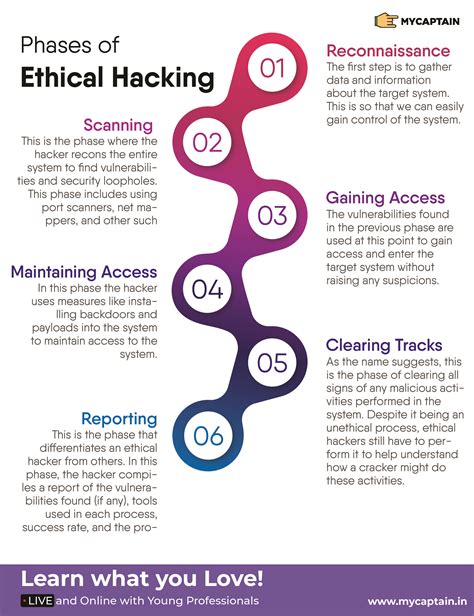 MYCAPTAIN

Phases of
Ethical Hacking

01
Reconnaissance
The first step is to gather data and information about the target system. This is so that we can easily gain control of the system.

02
Scanning
This is the phase where the hacker recons the entire system to find vulnerabilities and security loopholes. This phase includes using port scanners, net mappers, and other such

03
Gaining Access
The vulnerabilities found in the previous phase are used at this point to gain access and enter the target system without raising any suspicions.

04
Maintaining Access
In this phase the hacker uses measures like installing backdoors and payloads into the system to maintain access to the system.

05
Clearing Tracks
As the name suggests, this is the phase of clearing all signs of any malicious activities performed in the system. Despite it being an unethical process, ethical hackers still have to perform it to help understand how a cracker might do these activities.

06
Reporting
This is the phase that differentiates an ethical hacker from others. In this phase, the hacker compiles a report of the vulnerabilities found (if any), tools used in each process, success rate, and the pro-

Learn what you Love!
LIVE and Online with Young Professionals
www.mycaptain.in